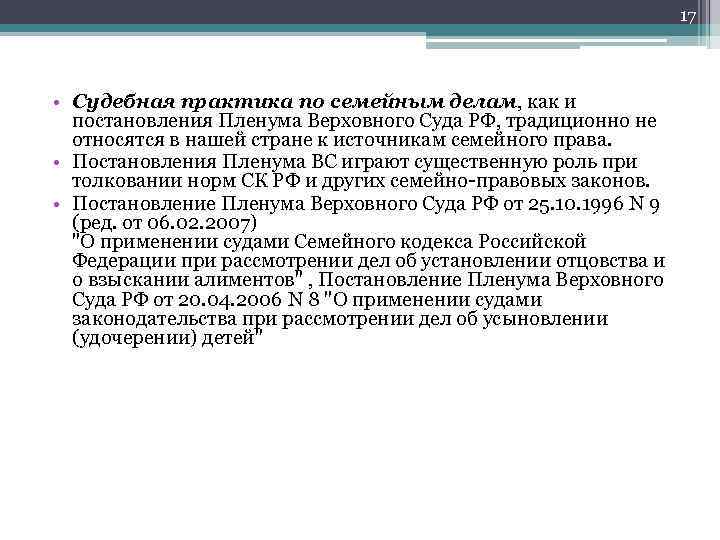 17

• Судебная практика по семейным делам, как и постановления Пленума Верховного Суда РФ, традиционно не относятся в нашей стране к источникам семейного права.
• Постановления Пленума ВС играют существенную роль при толковании норм СК РФ и других семейно-правовых законов.
• Постановление Пленума Верховного Суда РФ от 25.10.1996 N 9 (ред. от 06.02.2007)
"О применении судами Семейного кодекса Российской Федерации при рассмотрении дел об установлении отцовства и о взыскании алиментов" , Постановление Пленума Верховного Суда РФ от 20.04.2006 N 8 "О применении судами законодательства при рассмотрении дел об усыновлении (удочерении) детей"